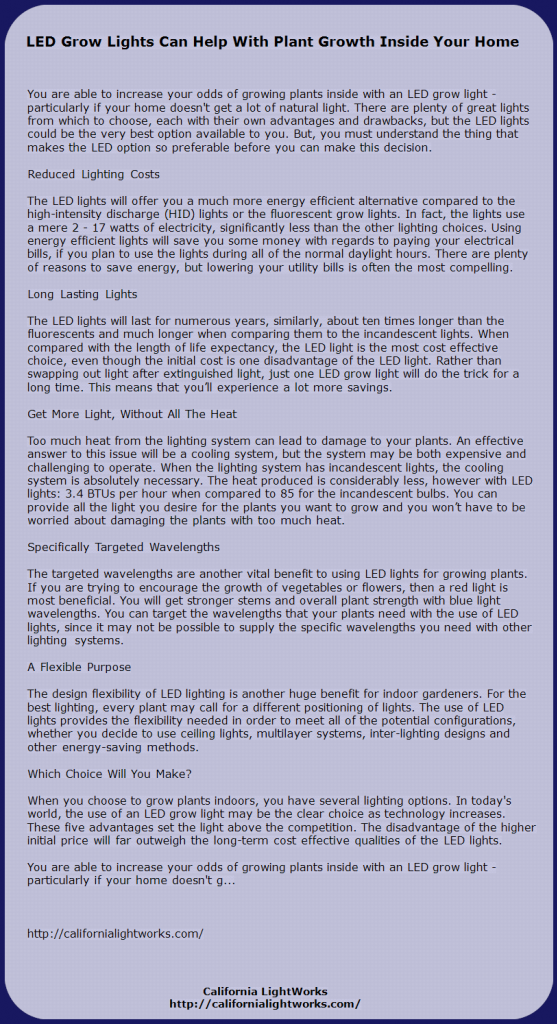 LED Grow Lights Can Help With Plant Growth Inside Your Home

You are able to increase your odds of growing plants inside with an LED grow light - particularly if your home doesn't get a lot of natural light. There are plenty of great lights from which to choose, each with their own advantages and drawbacks, but the LED lights could be the very best option available to you. But, you must understand the thing that makes the LED option so preferable before you can make this decision.

Reduced Lighting Costs

The LED lights will offer you a much more energy efficient alternative compared to the high-intensity discharge (HID) lights or the fluorescent grow lights. In fact, the lights use a mere 2 - 17 watts of electricity, significantly less than the other lighting choices. Using energy efficient lights will save you some money with regards to paying your electrical bills, if you plan to use the lights during all of the normal daylight hours. There are plenty of reasons to save energy, but lowering your utility bills is often the most compelling.

Long Lasting Lights

The LED lights will last for numerous years, similarly, about ten times longer than the fluorescents and much longer when comparing them to the incandescent lights. When compared with the length of life expectancy, the LED light is the most cost effective choice, even though the initial cost is one disadvantage of the LED light. Rather than swapping out light after extinguished light, just one LED grow light will do the trick for a long time. This means that you'll experience a lot more savings.

Get More Light, Without All The Heat

Too much heat from the lighting system can lead to damage to your plants. An effective answer to this issue will be a cooling system, but the system may be both expensive and challenging to operate. When the lighting system has incandescent lights, the cooling system is absolutely necessary. The heat produced is considerably less, however with LED lights: 3.4 BTUs per hour when compared to 85 for the incandescent bulbs. You can provide all the light you desire for the plants you want to grow and you won't have to be worried about damaging the plants with too much heat.

Specifically Targeted Wavelengths

The targeted wavelengths are another vital benefit to using LED lights for growing plants. If you are trying to encourage the growth of vegetables or flowers, then a red light is most beneficial. You will get stronger stems and overall plant strength with blue light wavelengths. You can target the wavelengths that your plants need with the use of LED lights, since it may not be possible to supply the specific wavelengths you need with other lighting systems.

A Flexible Purpose

The design flexibility of LED lighting is another huge benefit for indoor gardeners. For the best lighting, every plant may call for a different positioning of lights. The use of LED lights provides the flexibility needed in order to meet all of the potential configurations, whether you decide to use ceiling lights, multilayer systems, inter-lighting designs and other energy-saving methods.

Which Choice Will You Make?

When you choose to grow plants indoors, you have several lighting options. In today's world, the use of an LED grow light may be the clear choice as technology increases. These five advantages set the light above the competition. The disadvantage of the higher initial price will far outweigh the long-term cost effective qualities of the LED lights.

You are able to increase your odds of growing plants inside with an LED grow light - particularly if your home doesn't g...

http://californialightworks.com/

California LightWorks
http://californialightworks.com/